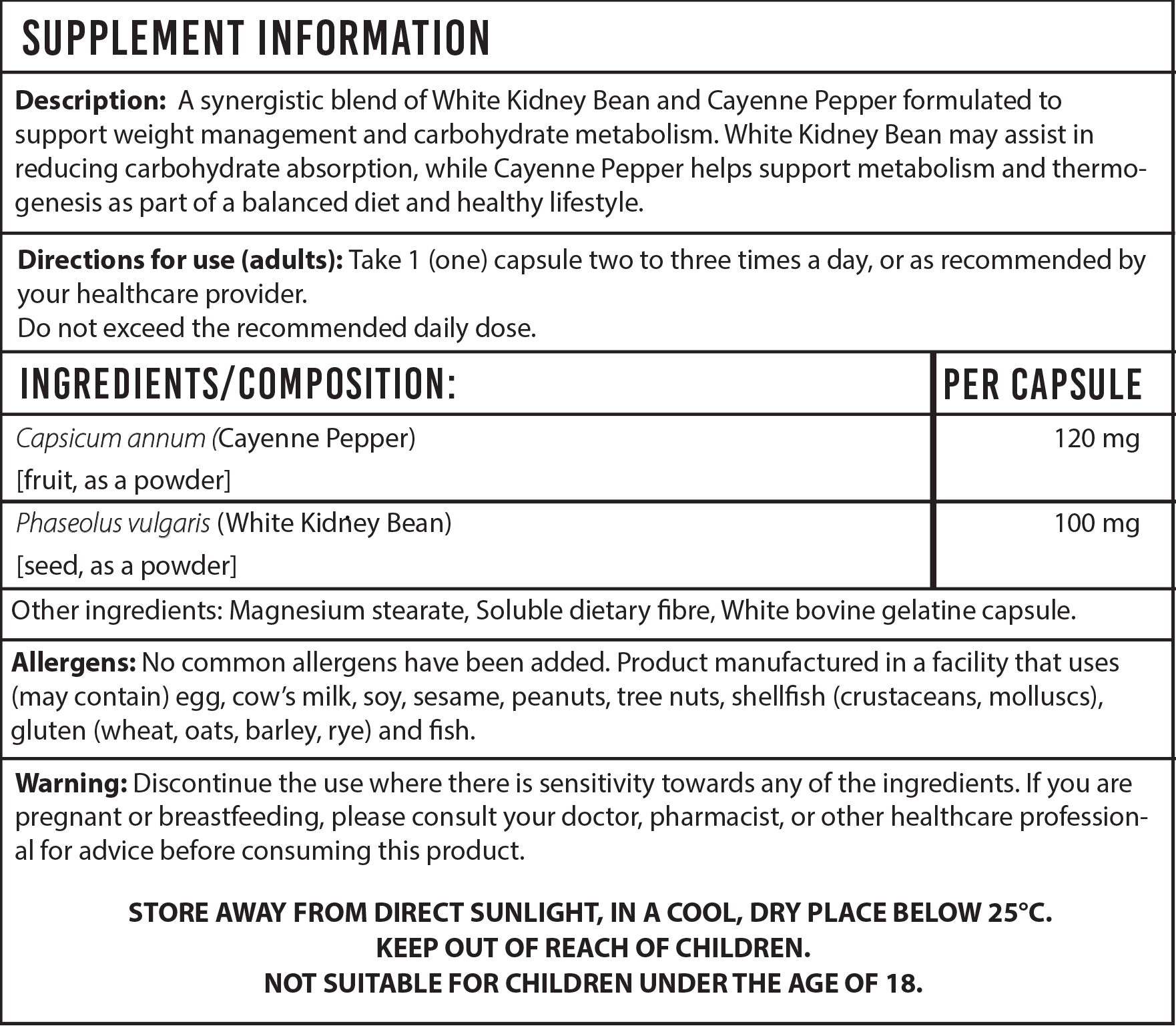 SUPPLEMENT INFORMATION

Description: A synergistic blend of White Kidney Bean and Cayenne Pepper formulated to support weight management and carbohydrate metabolism. White Kidney Bean may assist in reducing carbohydrate absorption, while Cayenne Pepper helps support metabolism and thermogenesis as part of a balanced diet and healthy lifestyle.

Directions for use (adults): Take 1 (one) capsule two to three times a day, or as recommended by your healthcare provider.
Do not exceed the recommended daily dose.

| INGREDIENTS/COMPOSITION: | PER CAPSULE |
|---|---|
| Capsicum annum (Cayenne Pepper) [fruit, as a powder] | 120 mg |
| Phaseolus vulgaris (White Kidney Bean) [seed, as a powder] | 100 mg |

Other ingredients: Magnesium stearate, Soluble dietary fibre, White bovine gelatine capsule.

Allergens: No common allergens have been added. Product manufactured in a facility that uses (may contain) egg, cow's milk, soy, sesame, peanuts, tree nuts, shellfish (crustaceans, molluscs), gluten (wheat, oats, barley, rye) and fish.

Warning: Discontinue the use where there is sensitivity towards any of the ingredients. If you are pregnant or breastfeeding, please consult your doctor, pharmacist, or other healthcare professional for advice before consuming this product.

STORE AWAY FROM DIRECT SUNLIGHT, IN A COOL, DRY PLACE BELOW 25°C.
KEEP OUT OF REACH OF CHILDREN.
NOT SUITABLE FOR CHILDREN UNDER THE AGE OF 18.